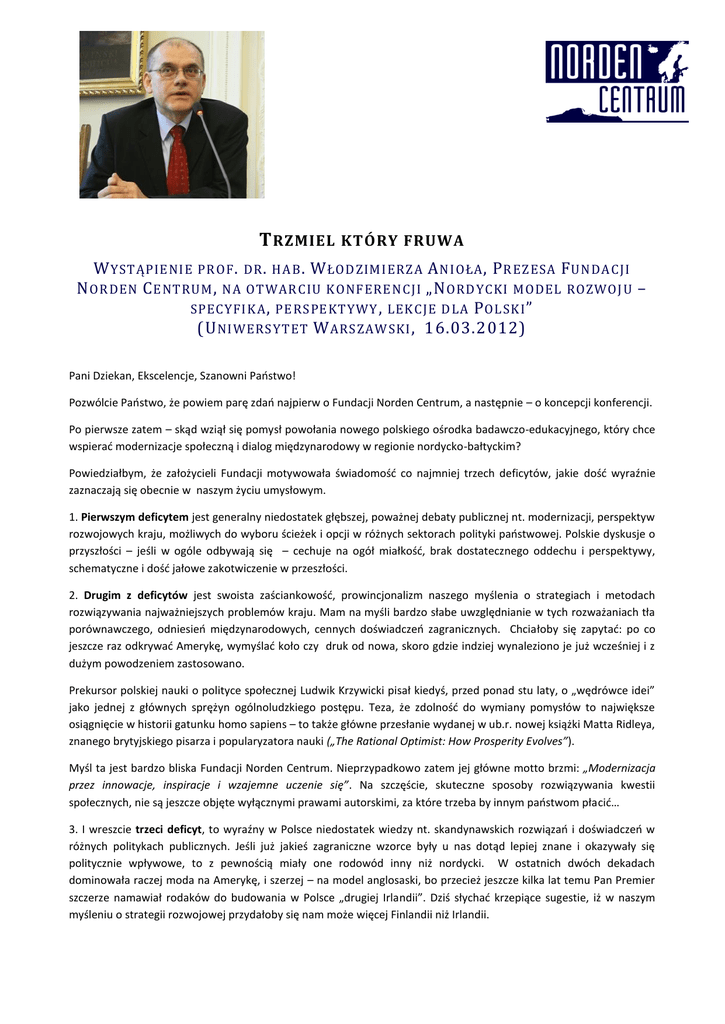 NORDEN CENTRUM

TRZMIEL KTÓRY FRUWA

WYSTĄPIENIE PROF. DR. HAB. WŁODZIMIERZA ANIOŁA, PREZESA FUNDACJI NORDEN CENTRUM, NA OTWARCIU KONFERENCJI „NORDYCKI MODEL ROZWOJU – SPECYFIKA, PERSPEKTYWY, LEKCJE DLA POLSKI” (UNIWERSYTET WARSZAWSKI, 16.03.2012)

Pani Dziekan, Ekscelencje, Szanowni Państwo!

Pozwólcie Państwo, że powiem parę zdań najpierw o Fundacji Norden Centrum, a następnie – o koncepcji konferencji.

Po pierwsze zatem – skąd wziął się pomysł powołania nowego polskiego ośrodka badawczo-edukacyjnego, który chce wspierać modernizacje społeczną i dialog międzynarodowy w regionie nordycko-bałtyckim?

Powiedziałbym, że założycieli Fundacji motywowała świadomość co najmniej trzech deficytów, jakie dość wyraźnie zaznaczają się obecnie w naszym życiu umysłowym.

1. Pierwszym deficytem jest generalny niedostatek głębszej, poważnej debaty publicznej nt. modernizacji, perspektyw rozwojowych kraju, możliwych do wyboru ścieżek i opcji w różnych sektorach polityki państwowej. Polskie dyskusje o przyszłości – jeśli w ogóle odbywają się – cechuje na ogół miałkość, brak dostatecznego oddechu i perspektywy, schematyczne i dość jałowe zakotwiczenie w przeszłości.

2. Drugim z deficytów jest swoista zaściankowość, prowincjonalizm naszego myślenia o strategiach i metodach rozwiązywania najważniejszych problemów kraju. Mam na myśli bardzo słabe uwzględnianie w tych rozważaniach tła porównawczego, odniesień międzynarodowych, cennych doświadczeń zagranicznych. Chciałoby się zapytać: po co jeszcze raz odkrywać Amerykę, wymyślać koło czy druk od nowa, skoro gdzie indziej wynaleziono je już wcześniej i z dużym powodzeniem zastosowano.

Prekursor polskiej nauki o polityce społecznej Ludwik Krzywicki pisał kiedyś, przed ponad stu laty, o „wędrówce idei” jako jednej z głównych sprężyn ogólnoludzkiego postępu. Teza, że zdolność do wymiany pomysłów to największe osiągnięcie w historii gatunku homo sapiens – to także główne przesłanie wydanej w ub.r. nowej książki Matta Ridleya, znanego brytyjskiego pisarza i popularyzatora nauki („The Rational Optimist: How Prosperity Evolves”).

Myśl ta jest bardzo bliska Fundacji Norden Centrum. Nieprzypadkowo zatem jej główne motto brzmi: „Modernizacja przez innowacje, inspiracje i wzajemne uczenie się”. Na szczęście, skuteczne sposoby rozwiązywania kwestii społecznych, nie są jeszcze objęte wyłącznymi prawami autorskimi, za które trzeba by innym państwom płacić…

3. I wreszcie trzeci deficyt, to wyraźny w Polsce niedostatek wiedzy nt. skandynawskich rozwiązań i doświadczeń w różnych politykach publicznych. Jeśli już jakieś zagraniczne wzorce były u nas dotąd lepiej znane i okazywały się politycznie wpływowe, to z pewnością miały one rodowód inny niż nordycki. W ostatnich dwóch dekadach dominowała raczej moda na Amerykę, i szerzej – na model anglosaski, bo przecież jeszcze kilka lat temu Pan Premier szczerze namawiał rodaków do budowania w Polsce „drugiej Irlandii”. Dziś słychać krzepiące sugestie, iż w naszym myśleniu o strategii rozwojowej przydałoby się nam może więcej Finlandii niż Irlandii.